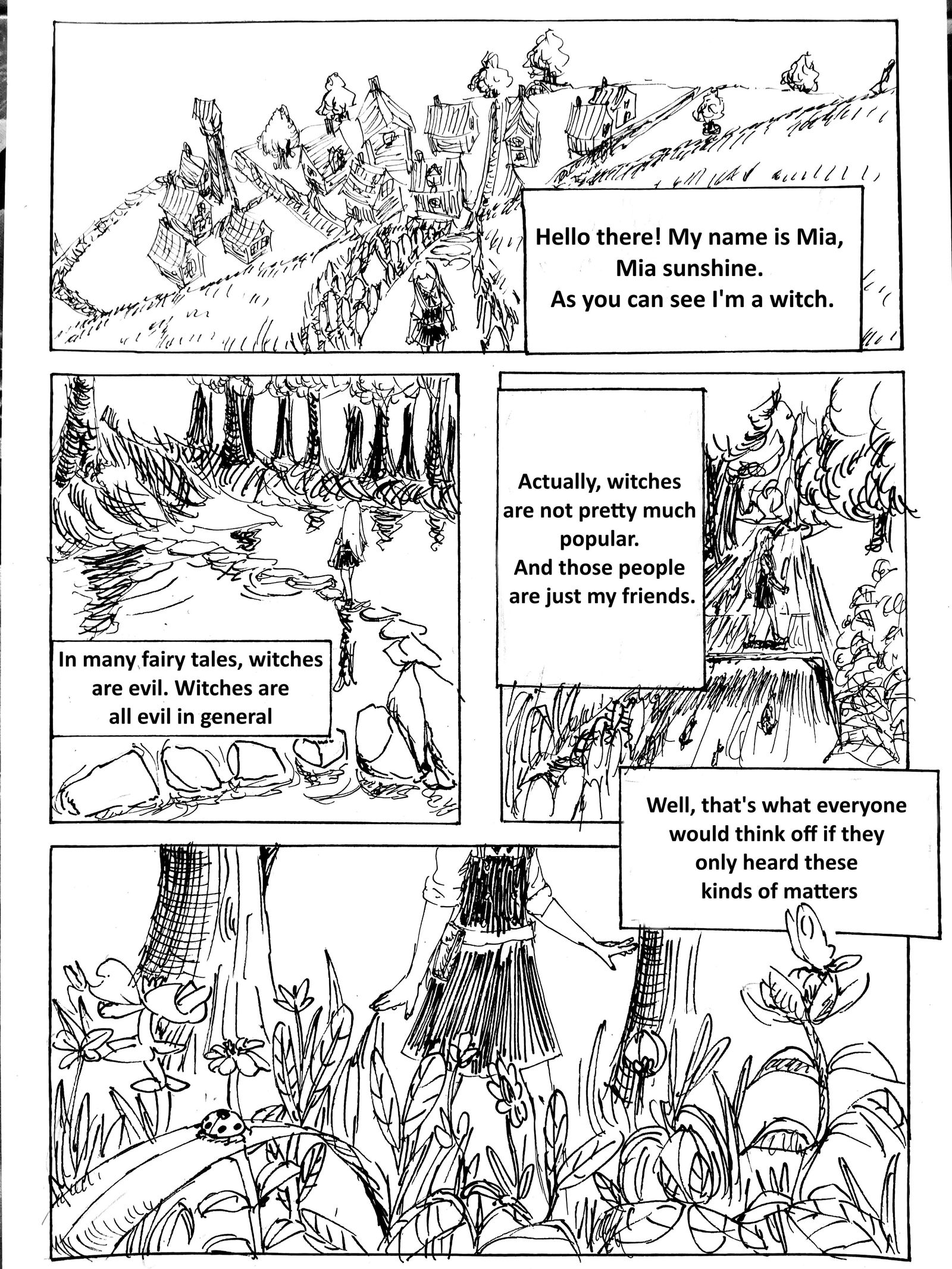 Hello there! My name is Mia, Mia sunshine. As you can see I'm a witch.

In many fairy tales, witches are evil. Witches are all evil in general

Actually, witches are not pretty much popular. And those people are just my friends.

Well, that's what everyone would think off if they only heard these kinds of matters